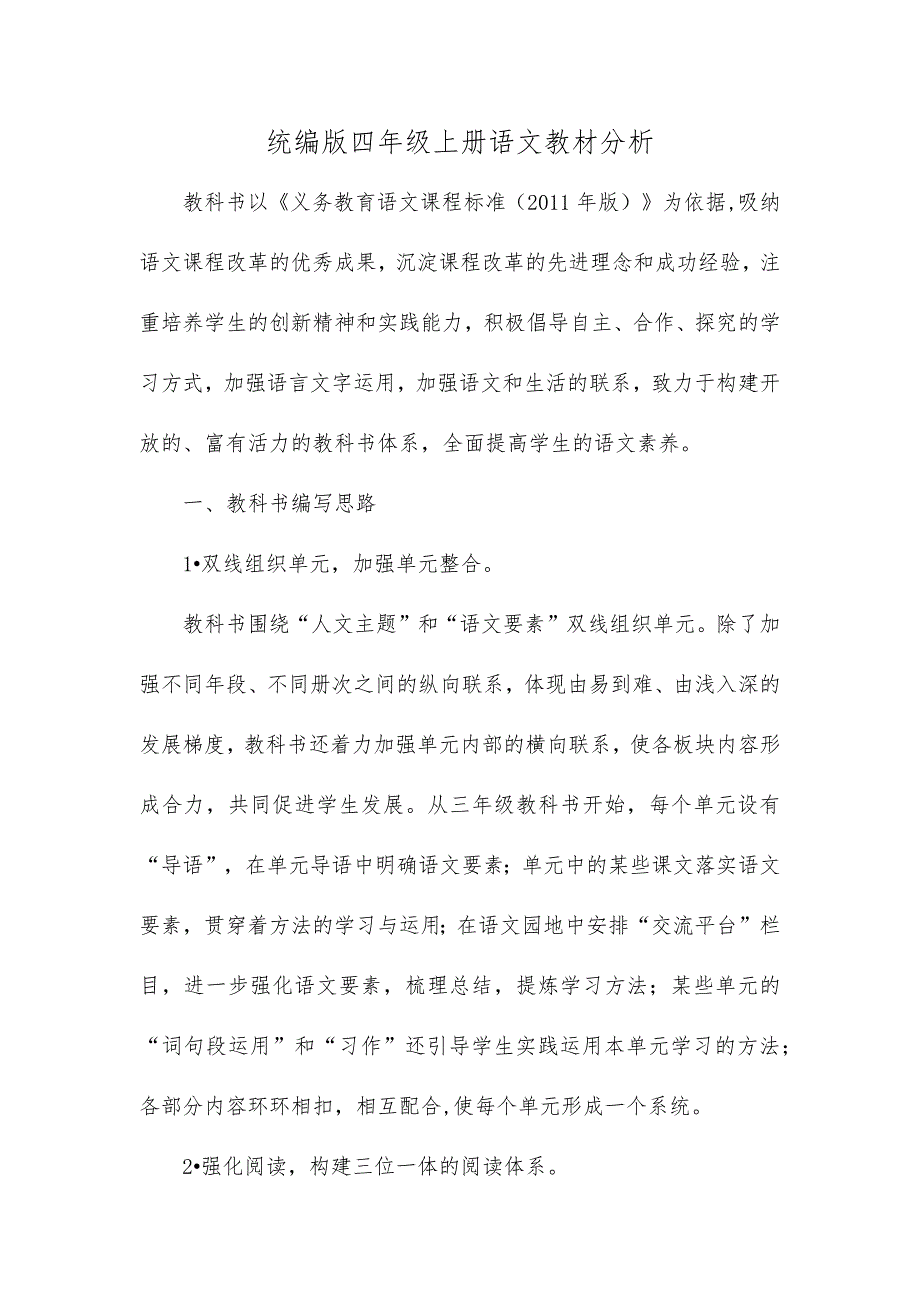 统编版四年级上册语文教材分析

教科书以《义务教育语文课程标准（2011年版）》为依据,吸纳语文课程改革的优秀成果，沉淀课程改革的先进理念和成功经验，注重培养学生的创新精神和实践能力，积极倡导自主、合作、探究的学习方式，加强语言文字运用，加强语文和生活的联系，致力于构建开放的、富有活力的教科书体系，全面提高学生的语文素养。

一、教科书编写思路

1•双线组织单元，加强单元整合。

教科书围绕“人文主题”和“语文要素”双线组织单元。除了加强不同年段、不同册次之间的纵向联系，体现由易到难、由浅入深的发展梯度，教科书还着力加强单元内部的横向联系，使各板块内容形成合力，共同促进学生发展。从三年级教科书开始，每个单元设有“导语”，在单元导语中明确语文要素；单元中的某些课文落实语文要素，贯穿着方法的学习与运用；在语文园地中安排“交流平台”栏目，进一步强化语文要素，梳理总结，提炼学习方法；某些单元的“词句段运用”和“习作”还引导学生实践运用本单元学习的方法；各部分内容环环相扣，相互配合,使每个单元形成一个系统。

2•强化阅读，构建三位一体的阅读体系。